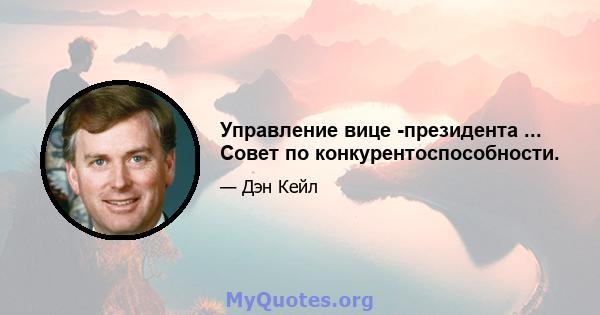 Управление вице -президента ... Совет по конкурентоспособности.

— Дэн Кейл

MyQuotes.org